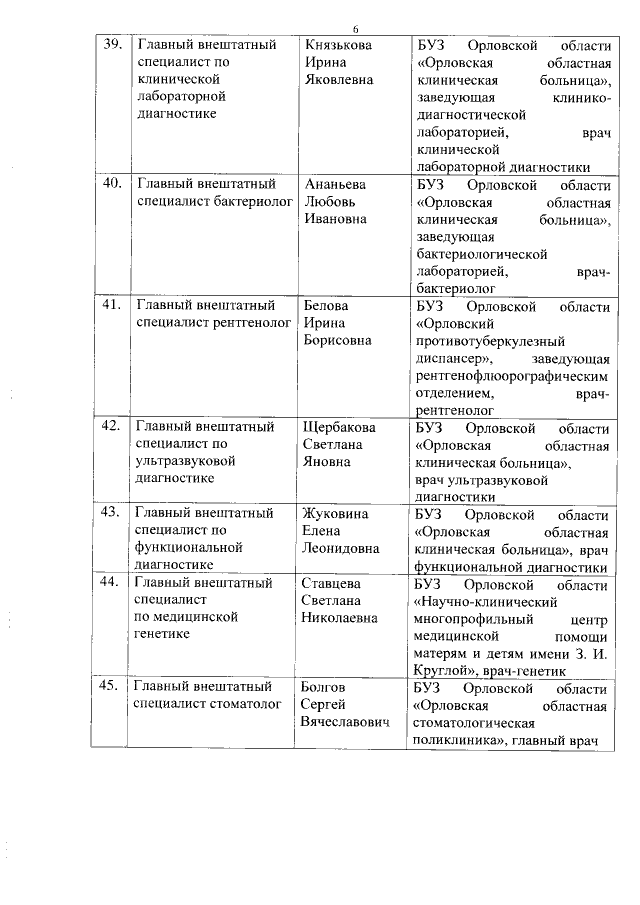 6

| 39. | Главный внештатный специалист по клинической лабораторной диагностике | Князькова Ирина Яковлевна | БУЗ Орловской области «Орловская областная клиническая больница», заведующая клинико-диагностической лабораторией, врач клинической лабораторной диагностики |
|---|---|---|---|
| 40. | Главный внештатный специалист бактериолог | Ананьева Любовь Ивановна | БУЗ Орловской области «Орловская областная клиническая больница», заведующая бактериологической лабораторией, врач-бактериолог |
| 41. | Главный внештатный специалист рентгенолог | Белова Ирина Борисовна | БУЗ Орловской области «Орловский противотуберкулезный диспансер», заведующая рентгенофлюорографическим отделением, врач-рентгенолог |
| 42. | Главный внештатный специалист по ультразвуковой диагностике | Щербакова Светлана Яновна | БУЗ Орловской области «Орловская областная клиническая больница», врач ультразвуковой диагностики |
| 43. | Главный внештатный специалист по функциональной диагностике | Жуковина Елена Леонидовна | БУЗ Орловской области «Орловская областная клиническая больница», врач функциональной диагностики |
| 44. | Главный внештатный специалист по медицинской генетике | Ставцева Светлана Николаевна | БУЗ Орловской области «Научно-клинический многопрофильный центр медицинской помощи матерям и детям имени З. И. Круглой», врач-генетик |
| 45. | Главный внештатный специалист стоматолог | Болгов Сергей Вячеславович | БУЗ Орловской области «Орловская областная стоматологическая поликлиника», главный врач |